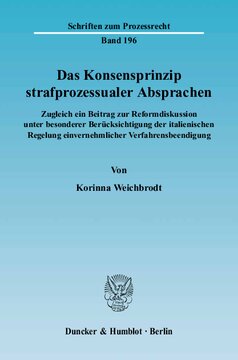 Schriften zum Prozessrecht

Band 196

Das Konsensprinzip strafprozessualer Absprachen

Zugleich ein Beitrag zur Reformdiskussion unter besonderer Berücksichtigung der italienischen Regelung einvernehmlicher Verfahrensbeendigung

Von

Korinna Weichbrodt

Duncker & Humblot · Berlin